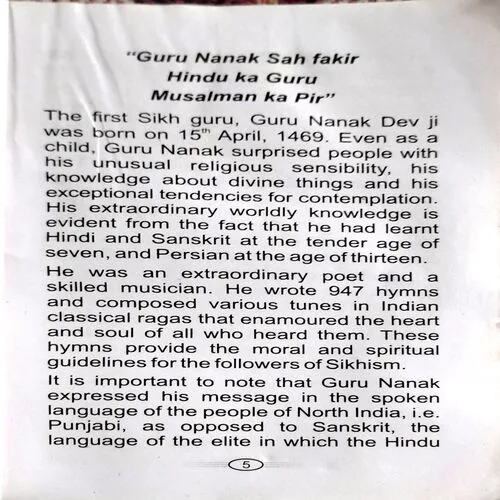 "Guru Nanak Sah fakir
Hindu ka Guru
Musalman ka Pir"

The first Sikh guru, Guru Nanak Dev ji was born on 15$^{th}$ April, 1469. Even as a child, Guru Nanak surprised people with his unusual religious sensibility, his knowledge about divine things and his exceptional tendencies for contemplation. His extraordinary worldly knowledge is evident from the fact that he had learnt Hindi and Sanskrit at the tender age of seven, and Persian at the age of thirteen.

He was an extraordinary poet and a skilled musician. He wrote 947 hymns and composed various tunes in Indian classical ragas that enamoured the heart and soul of all who heard them. These hymns provide the moral and spiritual guidelines for the followers of Sikhism.

It is important to note that Guru Nanak expressed his message in the spoken language of the people of North India, i.e. Punjabi, as opposed to Sanskrit, the language of the elite in which the Hindu

5